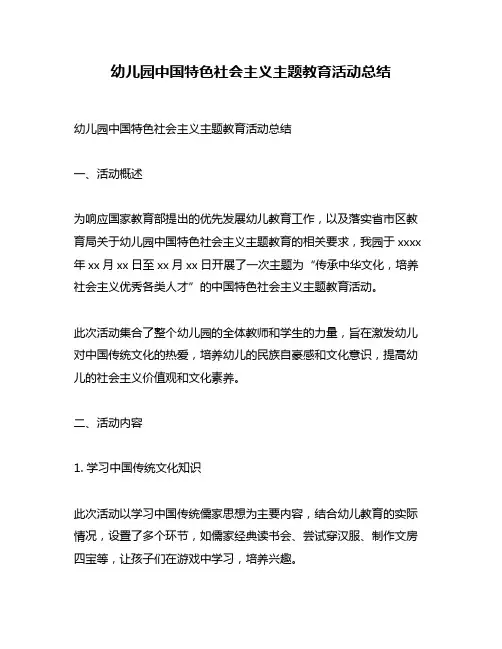 幼儿园中国特色社会主义主题教育活动总结

幼儿园中国特色社会主义主题教育活动总结

一、活动概述

为响应国家教育部提出的优先发展幼儿教育工作，以及落实省市区教育局关于幼儿园中国特色社会主义主题教育的相关要求，我园于 xxxx 年 xx 月 xx 日至 xx 月 xx 日开展了一次主题为“传承中华文化，培养社会主义优秀各类人才”的中国特色社会主义主题教育活动。

此次活动集合了整个幼儿园的全体教师和学生的力量，旨在激发幼儿对中国传统文化的热爱，培养幼儿的民族自豪感和文化意识，提高幼儿的社会主义价值观和文化素养。

二、活动内容

1. 学习中国传统文化知识

此次活动以学习中国传统儒家思想为主要内容，结合幼儿教育的实际情况，设置了多个环节，如儒家经典读书会、尝试穿汉服、制作文房四宝等，让孩子们在游戏中学习，培养兴趣。